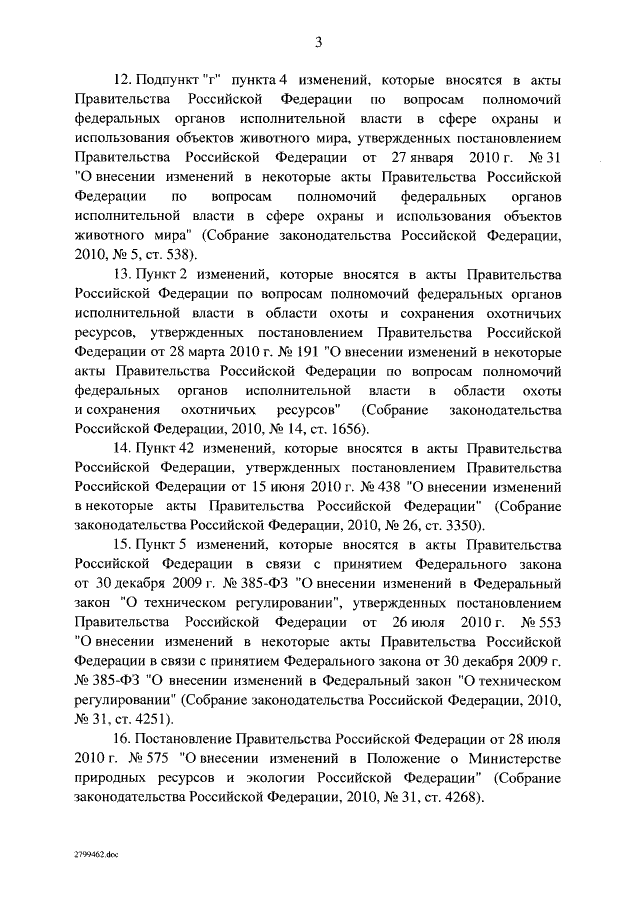 3

12. Подпункт "г" пункта 4 изменений, которые вносятся в акты Правительства Российской Федерации по вопросам полномочий федеральных органов исполнительной власти в сфере охраны и использования объектов животного мира, утвержденных постановлением Правительства Российской Федерации от 27 января 2010 г. № 31 "О внесении изменений в некоторые акты Правительства Российской Федерации по вопросам полномочий федеральных органов исполнительной власти в сфере охраны и использования объектов животного мира" (Собрание законодательства Российской Федерации, 2010, № 5, ст. 538).

13. Пункт 2 изменений, которые вносятся в акты Правительства Российской Федерации по вопросам полномочий федеральных органов исполнительной власти в области охоты и сохранения охотничьих ресурсов, утвержденных постановлением Правительства Российской Федерации от 28 марта 2010 г. № 191 "О внесении изменений в некоторые акты Правительства Российской Федерации по вопросам полномочий федеральных органов исполнительной власти в области охоты и сохранения охотничьих ресурсов" (Собрание законодательства Российской Федерации, 2010, № 14, ст. 1656).

14. Пункт 42 изменений, которые вносятся в акты Правительства Российской Федерации, утвержденных постановлением Правительства Российской Федерации от 15 июня 2010 г. № 438 "О внесении изменений в некоторые акты Правительства Российской Федерации" (Собрание законодательства Российской Федерации, 2010, № 26, ст. 3350).

15. Пункт 5 изменений, которые вносятся в акты Правительства Российской Федерации в связи с принятием Федерального закона от 30 декабря 2009 г. № 385-ФЗ "О внесении изменений в Федеральный закон "О техническом регулировании", утвержденных постановлением Правительства Российской Федерации от 26 июля 2010 г. № 553 "О внесении изменений в некоторые акты Правительства Российской Федерации в связи с принятием Федерального закона от 30 декабря 2009 г. № 385-ФЗ "О внесении изменений в Федеральный закон "О техническом регулировании" (Собрание законодательства Российской Федерации, 2010, № 31, ст. 4251).

16. Постановление Правительства Российской Федерации от 28 июля 2010 г. № 575 "О внесении изменений в Положение о Министерстве природных ресурсов и экологии Российской Федерации" (Собрание законодательства Российской Федерации, 2010, № 31, ст. 4268).

2799462.doc